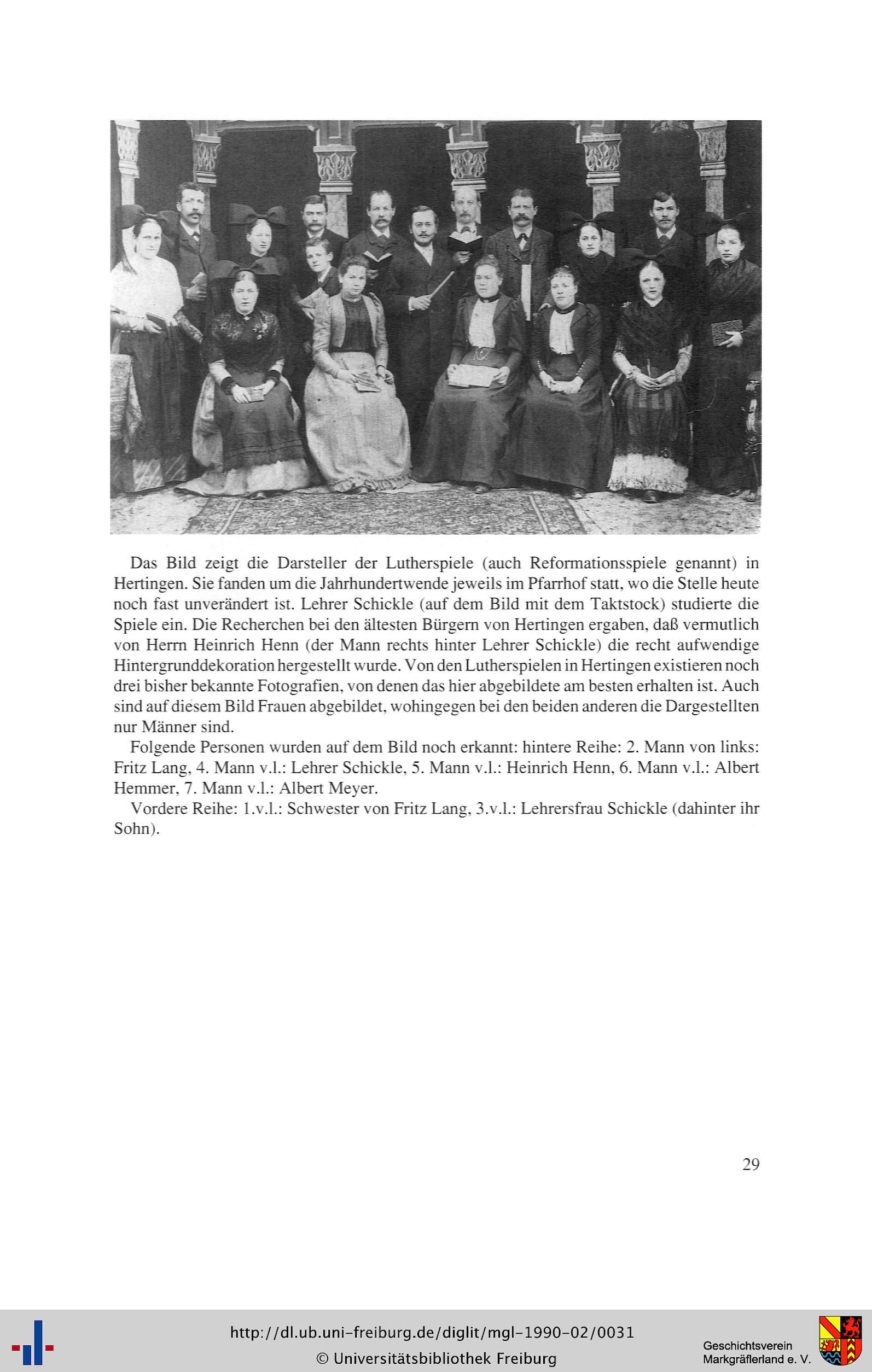 Das Bild zeigt die Darsteller der Lutherspiele (auch Reformationsspiele genannt) in Hertingen. Sie fanden um die Jahrhundertwende jeweils im Pfarrhof statt, wo die Stelle heute noch fast unverändert ist. Lehrer Schickle (auf dem Bild mit dem Taktstock) studierte die Spiele ein. Die Recherchen bei den ältesten Bürgern von Hertingen ergaben, daß vermutlich von Herrn Heinrich Henn (der Mann rechts hinter Lehrer Schickle) die recht aufwendige Hintergrunddekoration hergestellt wurde. Von den Lutherspielen in Hertingen existieren noch drei bisher bekannte Fotografien, von denen das hier abgebildete am besten erhalten ist. Auch sind auf diesem Bild Frauen abgebildet, wohingegen bei den beiden anderen die Dargestellten nur Männer sind.

Folgende Personen wurden auf dem Bild noch erkannt: hintere Reihe: 2. Mann von links: Fritz Lang, 4. Mann v.l.: Lehrer Schickle, 5. Mann v.l.: Heinrich Henn, 6. Mann v.l.: Albert Hemmer, 7. Mann v.l.: Albert Meyer.

Vordere Reihe: 1.v.l.: Schwester von Fritz Lang, 3.v.l.: Lehrersfrau Schickle (dahinter ihr Sohn).

29

http://dl.ub.uni-freiburg.de/diglit/mgl-1990-02/0031
© Universitätsbibliothek Freiburg

Geschichtsverein
Markgräflerland e. V.